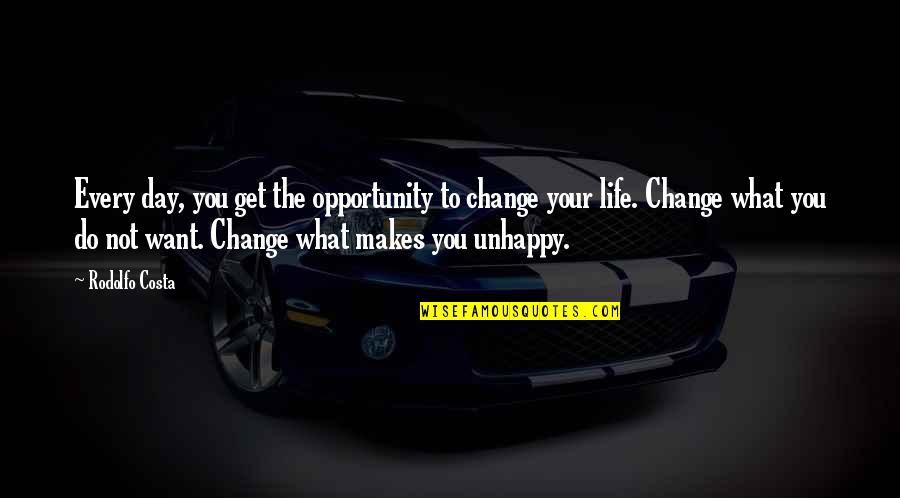 Every day, you get the opportunity to change your life. Change what you do not want. Change what makes you unhappy.

~ Rodolfo Costa

WISEFAMOUSQUOTES.COM